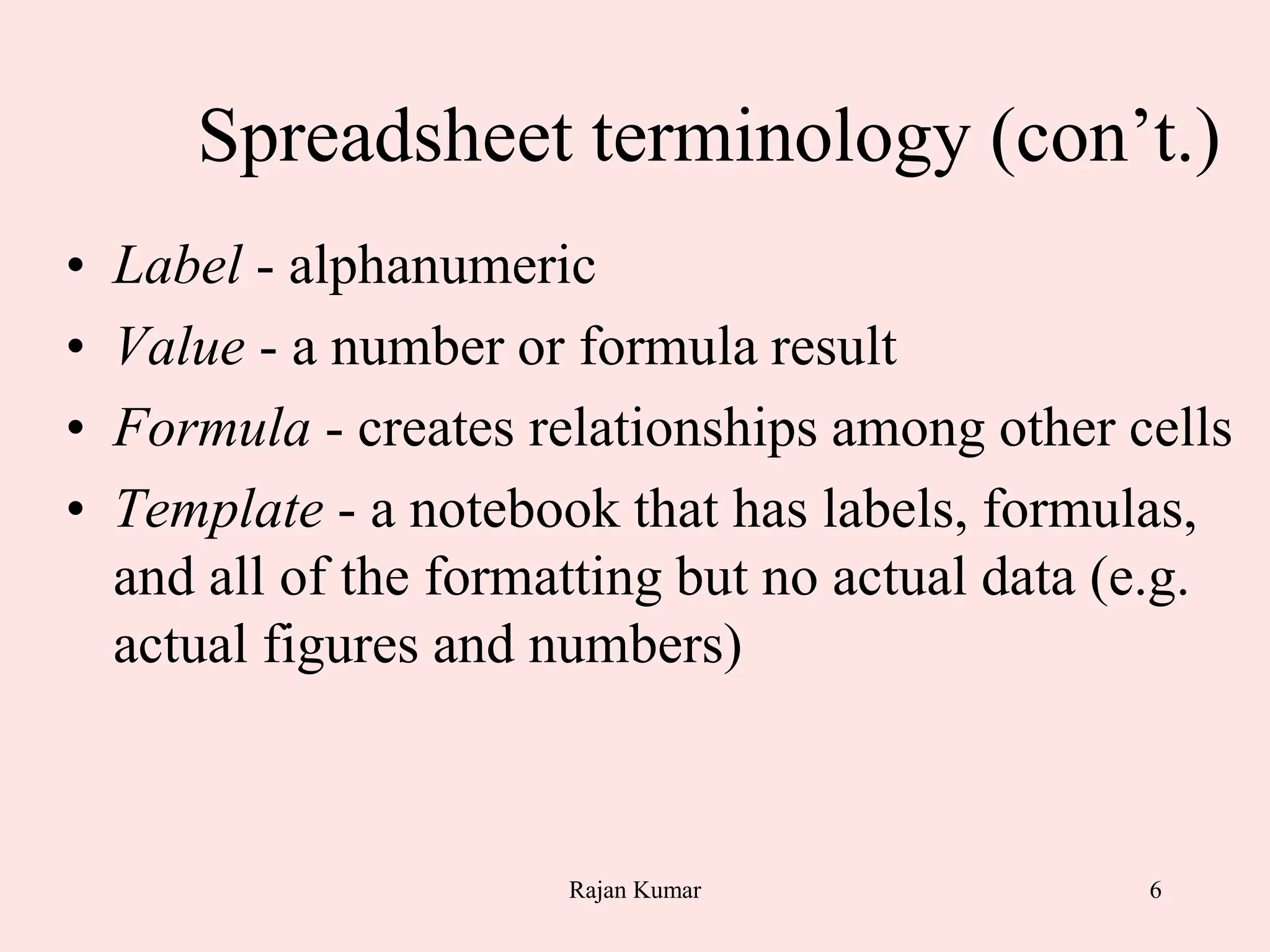 Spreadsheet terminology (con’t.)

• Label - alphanumeric
• Value - a number or formula result
• Formula - creates relationships among other cells
• Template - a notebook that has labels, formulas, and all of the formatting but no actual data (e.g. actual figures and numbers)

Rajan Kumar

6